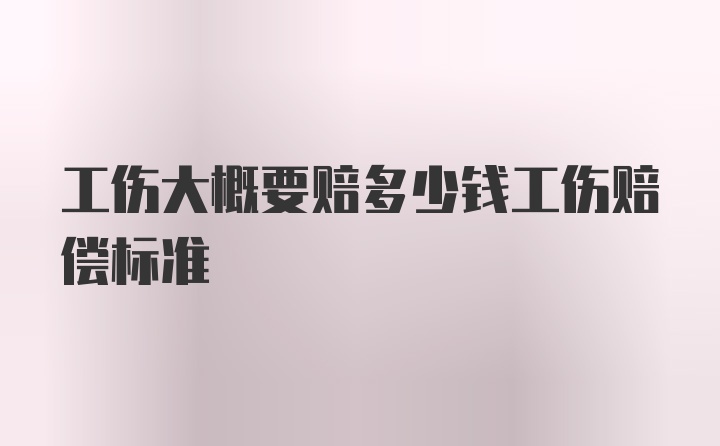 工伤大概要赔多少钱工伤赔偿标准